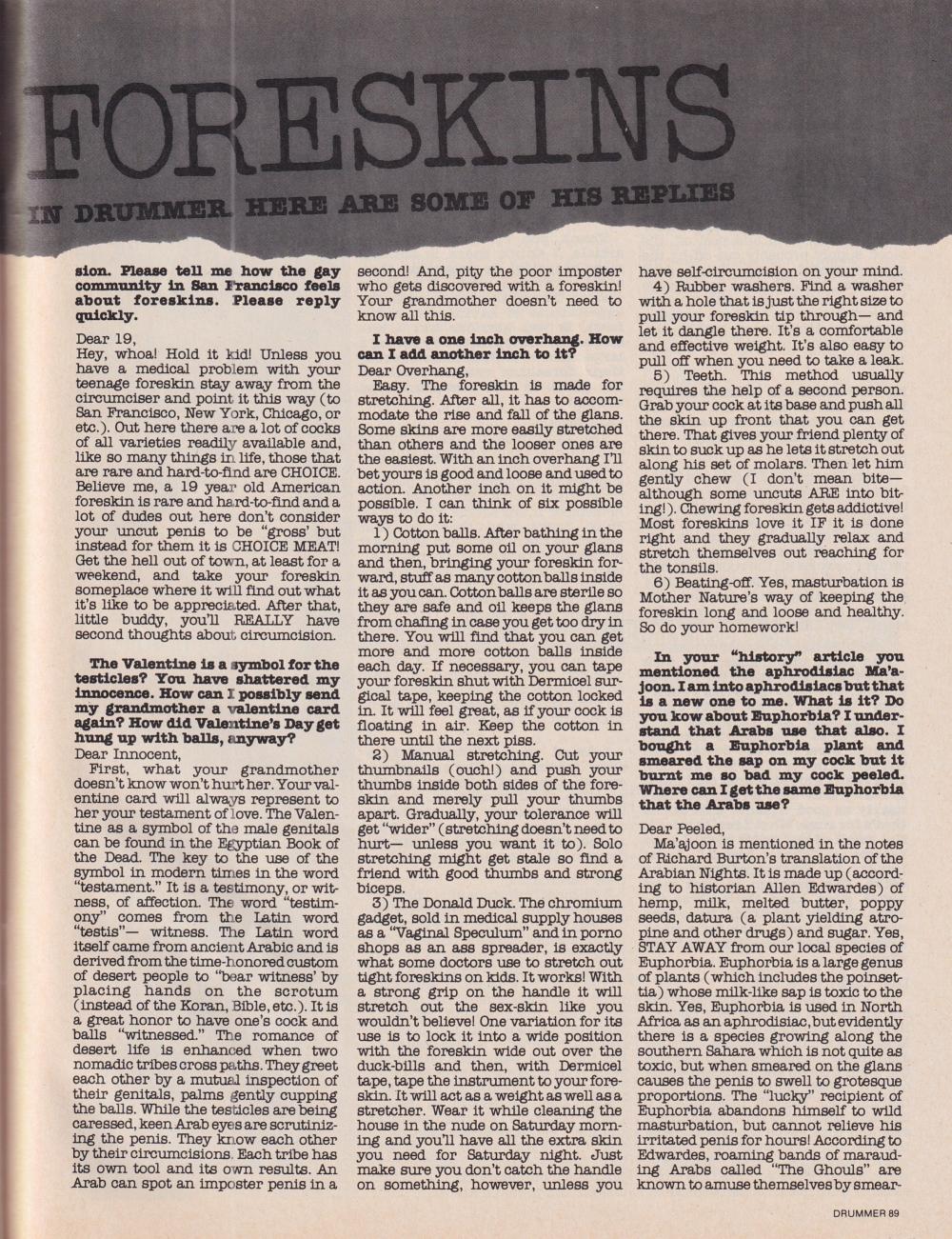 FORESKINS

IN DRUMMER. HERE ARE SOME OF HIS REPLIES

sion. Please tell me how the gay community in San Francisco feels about foreskins. Please reply quickly.

Dear 19,
Hey, whoa! Hold it kid! Unless you have a medical problem with your teenage foreskin stay away from the circumciser and point it this way (to San Francisco, New York, Chicago, or etc.). Out here there are a lot of cocks of all varieties readily available and, like so many things in life, those that are rare and hard-to-find are CHOICE. Believe me, a 19 year old American foreskin is rare and hard-to-find and a lot of dudes out here don't consider your uncut penis to be "gross' but instead for them it is CHOICE MEAT! Get the hell out of town, at least for a weekend, and take your foreskin someplace where it will find out what it's like to be appreciated. After that, little buddy, you'll REALLY have second thoughts about circumcision.

The Valentine is a symbol for the testicles? You have shattered my innocence. How can I possibly send my grandmother a valentine card again? How did Valentine's Day get hung up with balls, anyway?
Dear Innocent,
First, what your grandmother doesn't know won't hurt her. Your valentine card will always represent to her your testament of love. The Valentine as a symbol of the male genitals can be found in the Egyptian Book of the Dead. The key to the use of the symbol in modern times in the word "testament." It is a testimony, or witness, of affection. The word "testimony" comes from the Latin word "testis"— witness. The Latin word itself came from ancient Arabic and is derived from the time-honored custom of desert people to "bear witness' by placing hands on the scrotum (instead of the Koran, Bible, etc.). It is a great honor to have one's cock and balls "witnessed." The romance of desert life is enhanced when two nomadic tribes cross paths. They greet each other by a mutual inspection of their genitals, palms gently cupping the balls. While the testicles are being caressed, keen Arab eyes are scrutinizing the penis. They know each other by their circumcisions. Each tribe has its own tool and its own results. An Arab can spot an imposter penis in a second! And, pity the poor imposter who gets discovered with a foreskin! Your grandmother doesn't need to know all this.

I have a one inch overhang. How can I add another inch to it?
Dear Overhang,
Easy. The foreskin is made for stretching. After all, it has to accommodate the rise and fall of the glans. Some skins are more easily stretched than others and the looser ones are the easiest. With an inch overhang I'll bet yours is good and loose and used to action. Another inch on it might be possible. I can think of six possible ways to do it:
1) Cotton balls. After bathing in the morning put some oil on your glans and then, bringing your foreskin forward, stuff as many cotton balls inside it as you can. Cotton balls are sterile so they are safe and oil keeps the glans from chafing in case you get too dry in there. You will find that you can get more and more cotton balls inside each day. If necessary, you can tape your foreskin shut with Dermicel surgical tape, keeping the cotton locked in. It will feel great, as if your cock is floating in air. Keep the cotton in there until the next piss.
2) Manual stretching. Cut your thumbnails (ouch!) and push your thumbs inside both sides of the foreskin and merely pull your thumbs apart. Gradually, your tolerance will get "wider" (stretching doesn't need to hurt— unless you want it to). Solo stretching might get stale so find a friend with good thumbs and strong biceps.
3) The Donald Duck. The chromium gadget, sold in medical supply houses as a "Vaginal Speculum" and in porno shops as an ass spreader, is exactly what some doctors use to stretch out tight foreskins on kids. It works! With a strong grip on the handle it will stretch out the sex-skin like you wouldn't believe! One variation for its use is to lock it into a wide position with the foreskin wide out over the duck-bills and then, with Dermicel tape, tape the instrument to your foreskin. It will act as a weight as well as a stretcher. Wear it while cleaning the house in the nude on Saturday morning and you'll have all the extra skin you need for Saturday night. Just make sure you don't catch the handle on something, however, unless you have self-circumcision on your mind.
4) Rubber washers. Find a washer with a hole that is just the right size to pull your foreskin tip through— and let it dangle there. It's a comfortable and effective weight. It's also easy to pull off when you need to take a leak.
5) Teeth. This method usually requires the help of a second person. Grab your cock at its base and push all the skin up front that you can get there. That gives your friend plenty of skin to suck up as he lets it stretch out along his set of molars. Then let him gently chew (I don't mean bite— although some uncuts ARE into biting!). Chewing foreskin gets addictive! Most foreskins love it IF it is done right and they gradually relax and stretch themselves out reaching for the tonsils.
6) Beating-off. Yes, masturbation is Mother Nature's way of keeping the foreskin long and loose and healthy. So do your homework!

In your "history" article you mentioned the aphrodisiac Ma'ajoon. I am into aphrodisiacs but that is a new one to me. What is it? Do you kow about Euphorbia? I understand that Arabs use that also. I bought a Euphorbia plant and smeared the sap on my cock but it burnt me so bad my cock peeled. Where can I get the same Euphorbia that the Arabs use?

Dear Peeled,
Ma'ajoon is mentioned in the notes of Richard Burton's translation of the Arabian Nights. It is made up (according to historian Allen Edwardes) of hemp, milk, melted butter, poppy seeds, datura (a plant yielding atropine and other drugs) and sugar. Yes, STAY AWAY from our local species of Euphorbia. Euphorbia is a large genus of plants (which includes the poinsettia) whose milk-like sap is toxic to the skin. Yes, Euphorbia is used in North Africa as an aphrodisiac, but evidently there is a species growing along the southern Sahara which is not quite as toxic, but when smeared on the glans causes the penis to swell to grotesque proportions. The "lucky" recipient of Euphorbia abandons himself to wild masturbation, but cannot relieve his irritated penis for hours! According to Edwardes, roaming bands of marauding Arabs called "The Ghouls" are known to amuse themselves by smear-

DRUMMER 89